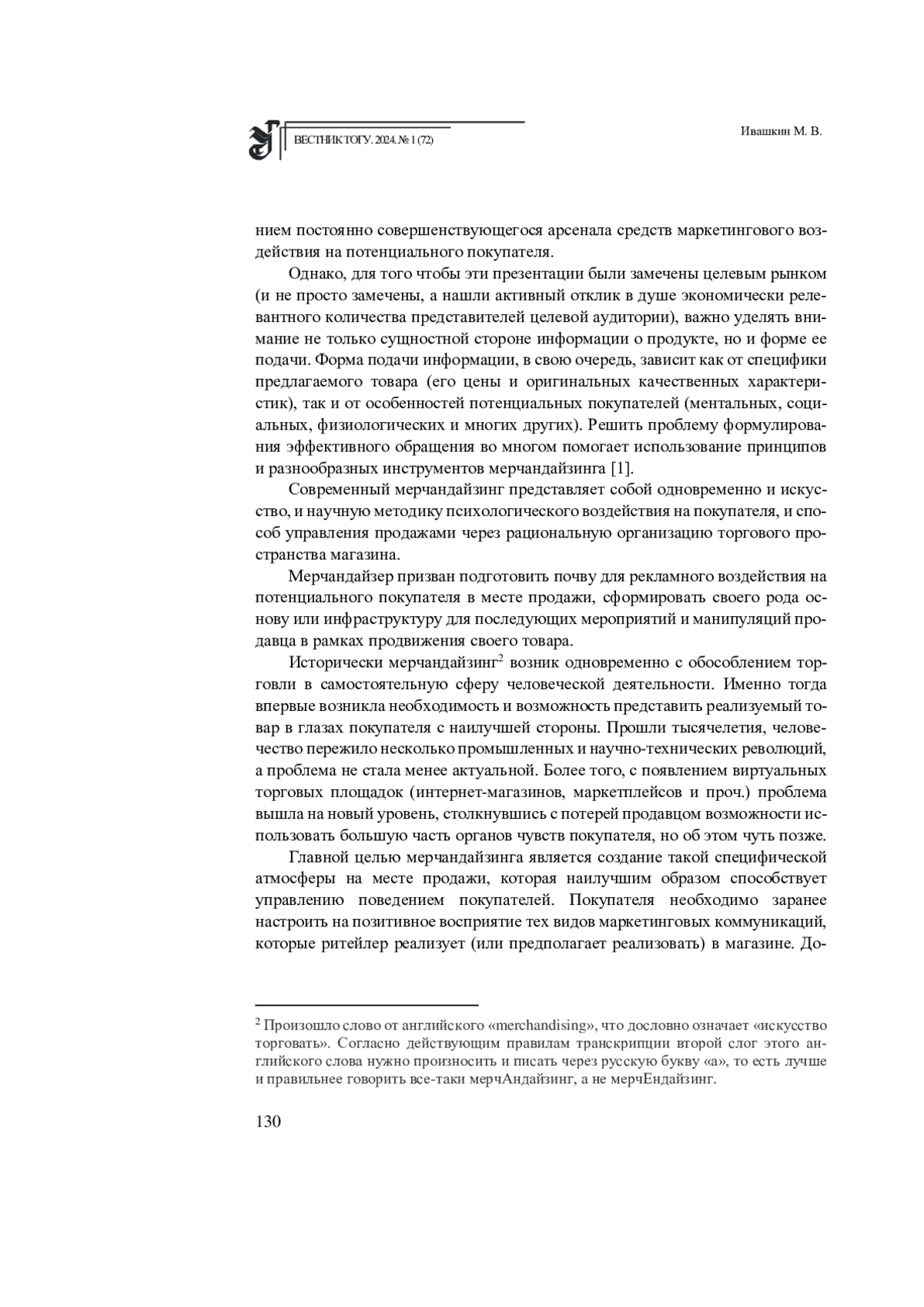 ВЕСТНИК ТОГУ. 2024. № 1 (72)

Ивашкин М. В.

нием постоянно совершенствующегося арсенала средств маркетингового воздействия на потенциального покупателя.

Однако, для того чтобы эти презентации были замечены целевым рынком (и не просто замечены, а нашли активный отклик в душе экономически релевантного количества представителей целевой аудитории), важно уделять внимание не только сущностной стороне информации о продукте, но и форме ее подачи. Форма подачи информации, в свою очередь, зависит как от специфики предлагаемого товара (его цены и оригинальных качественных характеристик), так и от особенностей потенциальных покупателей (ментальных, социальных, физиологических и многих других). Решить проблему формулирования эффективного обращения во многом помогает использование принципов и разнообразных инструментов мерчандайзинга [1].

Современный мерчандайзинг представляет собой одновременно и искусство, и научную методику психологического воздействия на покупателя, и способ управления продажами через рациональную организацию торгового пространства магазина.

Мерчандайзер призван подготовить почву для рекламного воздействия на потенциального покупателя в месте продажи, сформировать своего рода основу или инфраструктуру для последующих мероприятий и манипуляций продавца в рамках продвижения своего товара.

Исторически мерчандайзинг$^2$ возник одновременно с обособлением торговли в самостоятельную сферу человеческой деятельности. Именно тогда впервые возникла необходимость и возможность представить реализуемый товар в глазах покупателя с наилучшей стороны. Прошли тысячелетия, человечество пережило несколько промышленных и научно-технических революций, а проблема не стала менее актуальной. Более того, с появлением виртуальных торговых площадок (интернет-магазинов, маркетплейсов и проч.) проблема вышла на новый уровень, столкнувшись с потерей продавцом возможности использовать большую часть органов чувств покупателя, но об этом чуть позже.

Главной целью мерчандайзинга является создание такой специфической атмосферы на месте продажи, которая наилучшим образом способствует управлению поведением покупателей. Покупателя необходимо заранее настроить на позитивное восприятие тех видов маркетинговых коммуникаций, которые ритейлер реализует (или предполагает реализовать) в магазине. До-

$^2$ Произошло слово от английского «merchandising», что дословно означает «искусство торговать». Согласно действующим правилам транскрипции второй слог этого английского слова нужно произносить и писать через русскую букву «а», то есть лучше и правильнее говорить все-таки мерчАндайзинг, а не мерчЕндайзинг.

130